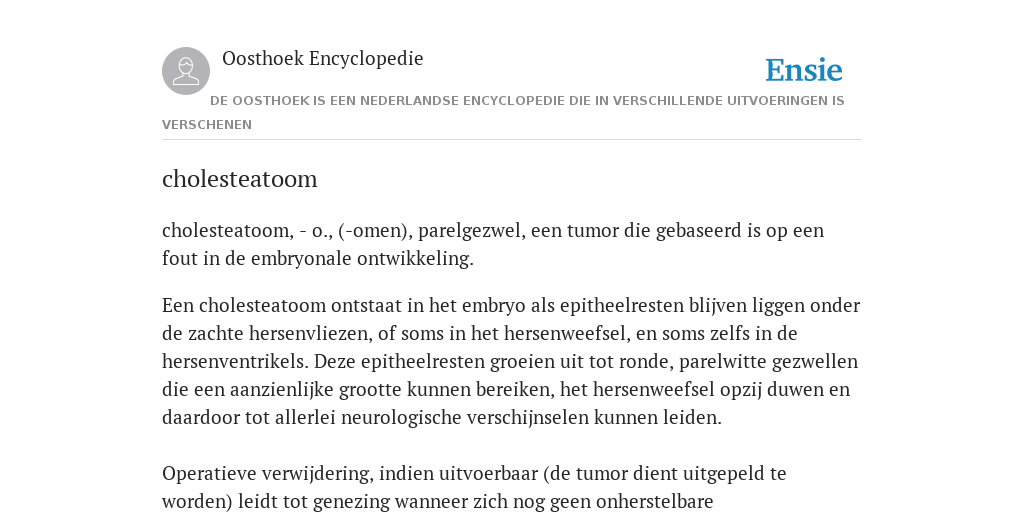 Oosthoek Encyclopedie

Ensie

DE OOSTHOEK IS EEN NEDERLANDSE ENCYCLOPEDIE DIE IN VERSCHILLENDE UITVOERINGEN IS VERSCHENEN

cholesteatoom

cholesteatoom, - o., (-omen), parelgezwel, een tumor die gebaseerd is op een fout in de embryonale ontwikkeling.

Een cholesteatoom ontstaat in het embryo als epitheelresten blijven liggen onder de zachte hersenvliezen, of soms in het hersenweefsel, en soms zelfs in de hersenventrikels. Deze epitheelresten groeien uit tot ronde, parelwitte gezwellen die een aanzienlijke grootte kunnen bereiken, het hersenweefsel opzij duwen en daardoor tot allerlei neurologische verschijnselen kunnen leiden.

Operatieve verwijdering, indien uitvoerbaar (de tumor dient uitgepeld te worden) leidt tot genezing wanneer zich nog geen onherstelbare